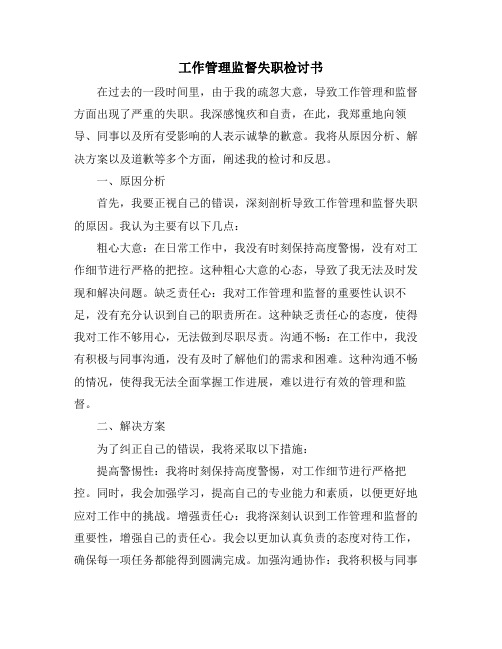 工作管理监督失职检讨书

在过去的一段时间里，由于我的疏忽大意，导致工作管理和监督方面出现了严重的失职。我深感愧疚和自责，在此，我郑重地向领导、同事以及所有受影响的人表示诚挚的歉意。我将从原因分析、解决方案以及道歉等多个方面，阐述我的检讨和反思。

一、原因分析

首先，我要正视自己的错误，深刻剖析导致工作管理和监督失职的原因。我认为主要有以下几点：

粗心大意：在日常工作中，我没有时刻保持高度警惕，没有对工作细节进行严格的把控。这种粗心大意的心态，导致了我无法及时发现和解决问题。缺乏责任心：我对工作管理和监督的重要性认识不足，没有充分认识到自己的职责所在。这种缺乏责任心的态度，使得我对工作不够用心，无法做到尽职尽责。沟通不畅：在工作中，我没有积极与同事沟通，没有及时了解他们的需求和困难。这种沟通不畅的情况，使得我无法全面掌握工作进展，难以进行有效的管理和监督。

二、解决方案

为了纠正自己的错误，我将采取以下措施：

提高警惕性：我将时刻保持高度警惕，对工作细节进行严格把控。同时，我会加强学习，提高自己的专业能力和素质，以便更好地应对工作中的挑战。增强责任心：我将深刻认识到工作管理和监督的重要性，增强自己的责任心。我会以更加认真负责的态度对待工作，确保每一项任务都能得到圆满完成。加强沟通协作：我将积极与同事